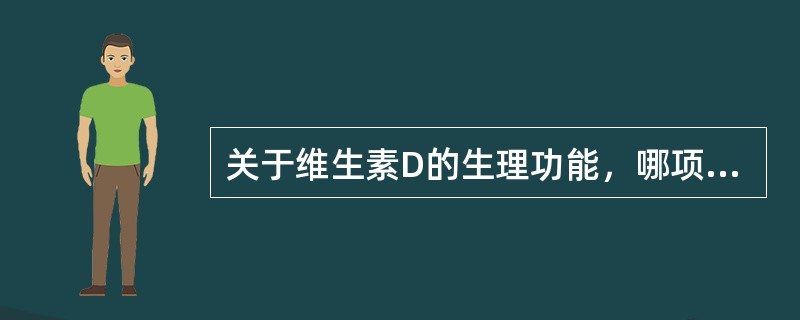 关于维生素D的生理功能，哪项...